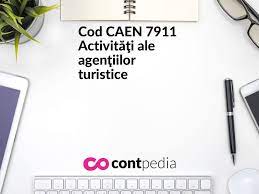 Cod CAEN 7911
Activităţi ale agenţiilor turistice

contpedia